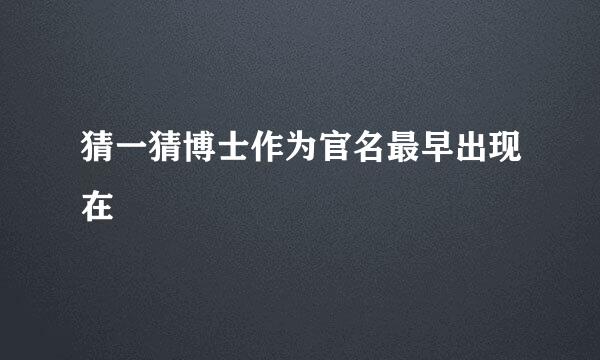 猜一猜博士作为官名最早出现在